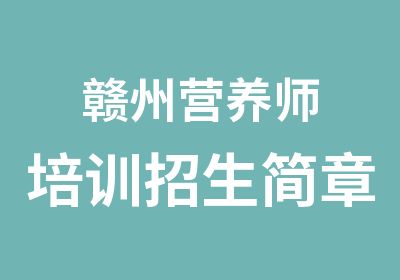 赣州营养师
培训招生简章